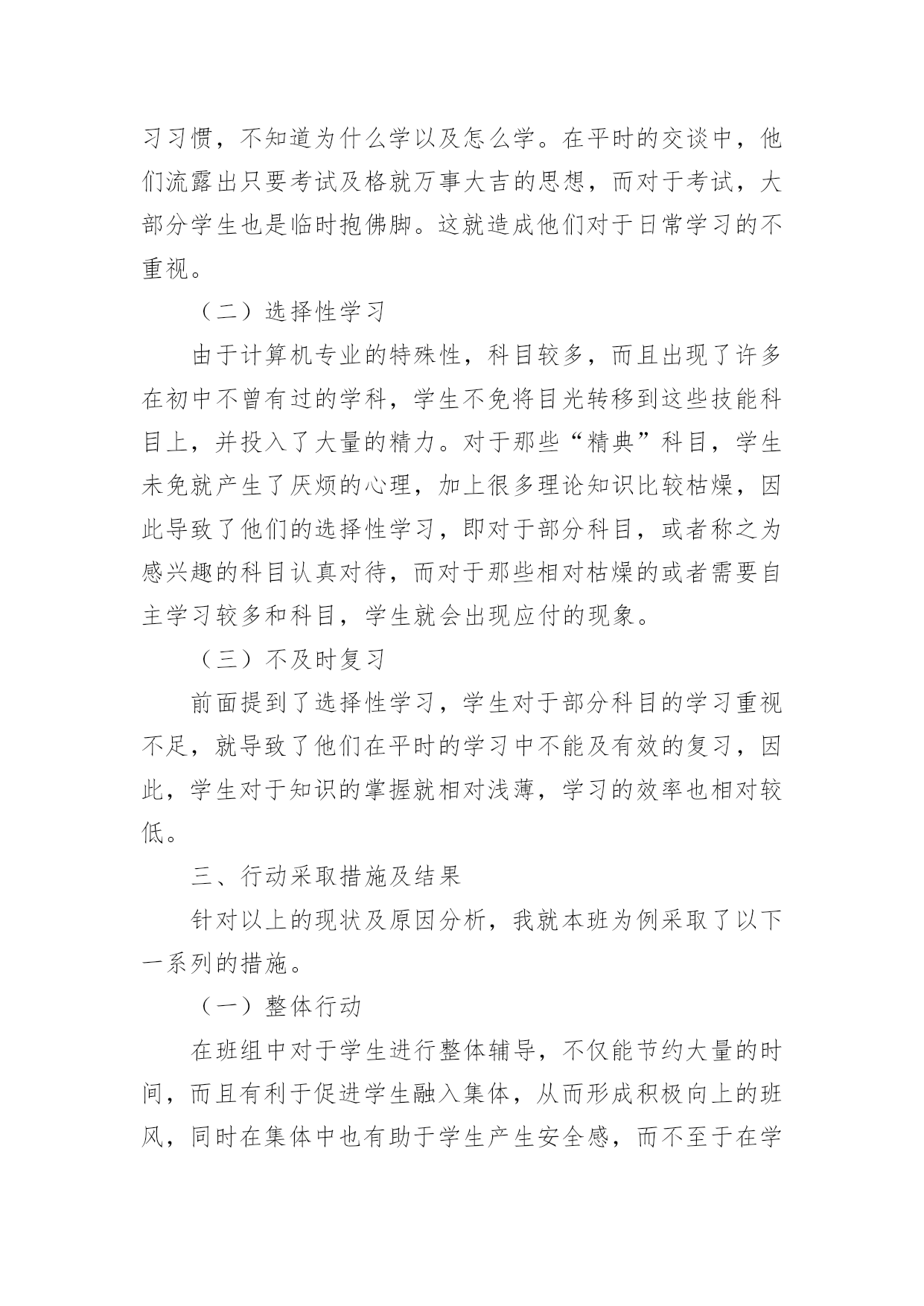 习习惯，不知道为什么学以及怎么学。在平时的交谈中，他们流露出只要考试及格就万事大吉的思想，而对于考试，大部分学生也是临时抱佛脚。这就造成他们对于日常学习的不重视。

（二）选择性学习

由于计算机专业的特殊性，科目较多，而且出现了许多在初中不曾有过的学科，学生不免将目光转移到这些技能科目上，并投入了大量的精力。对于那些“精典”科目，学生未免就产生了厌烦的心理，加上很多理论知识比较枯燥，因此导致了他们的选择性学习，即对于部分科目，或者称之为感兴趣的科目认真对待，而对于那些相对枯燥的或者需要自主学习较多和科目，学生就会出现应付的现象。

（三）不及时复习

前面提到了选择性学习，学生对于部分科目的学习重视不足，就导致了他们在平时的学习中不能及有效的复习，因此，学生对于知识的掌握就相对浅薄，学习的效率也相对较低。

三、行动采取措施及结果

针对以上的现状及原因分析，我就本班为例采取了以下一系列的措施。

（一）整体行动

在班组中对于学生进行整体辅导，不仅能节约大量的时间，而且有利于促进学生融入集体，从而形成积极向上的班风，同时在集体中也有助于学生产生安全感，而不至于在学